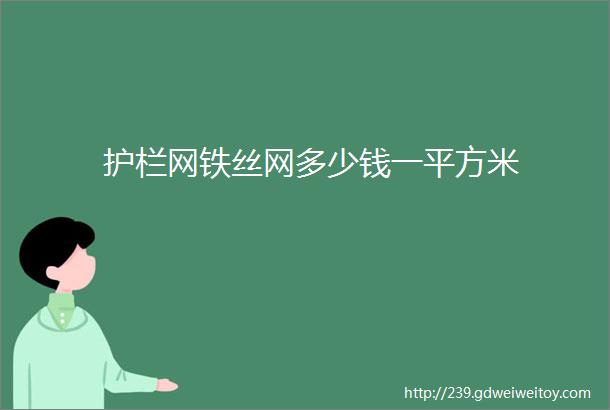 护栏网铁丝网多少钱一平方米

http://239.gdweiweitoy.com